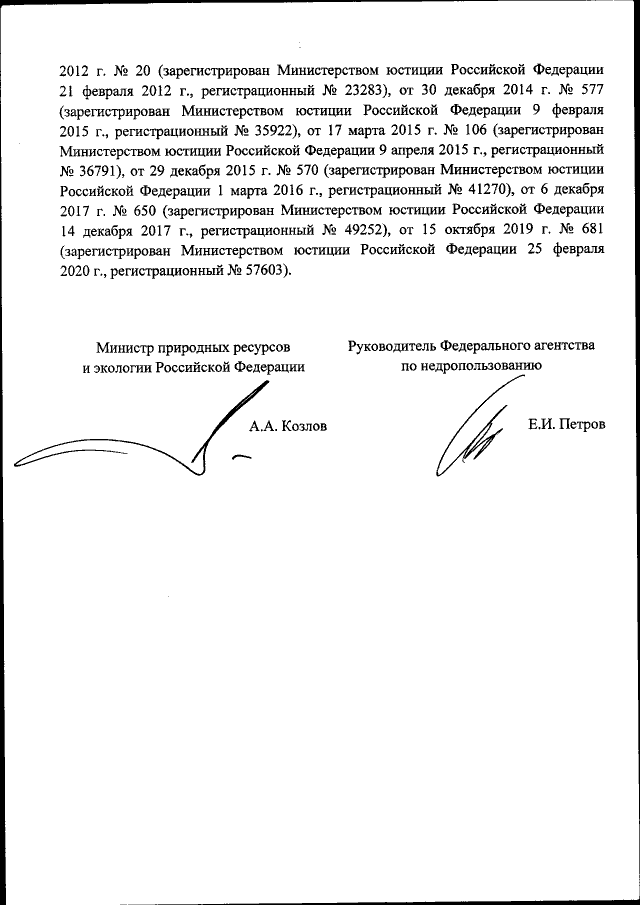 2012 г. № 20 (зарегистрирован Министерством юстиции Российской Федерации 21 февраля 2012 г., регистрационный № 23283), от 30 декабря 2014 г. № 577 (зарегистрирован Министерством юстиции Российской Федерации 9 февраля 2015 г., регистрационный № 35922), от 17 марта 2015 г. № 106 (зарегистрирован Министерством юстиции Российской Федерации 9 апреля 2015 г., регистрационный № 36791), от 29 декабря 2015 г. № 570 (зарегистрирован Министерством юстиции Российской Федерации 1 марта 2016 г., регистрационный № 41270), от 6 декабря 2017 г. № 650 (зарегистрирован Министерством юстиции Российской Федерации 14 декабря 2017 г., регистрационный № 49252), от 15 октября 2019 г. № 681 (зарегистрирован Министерством юстиции Российской Федерации 25 февраля 2020 г., регистрационный № 57603).

Министр природных ресурсов
и экологии Российской Федерации

А.А. Козлов

Руководитель Федерального агентства
по недропользованию

Е.И. Петров